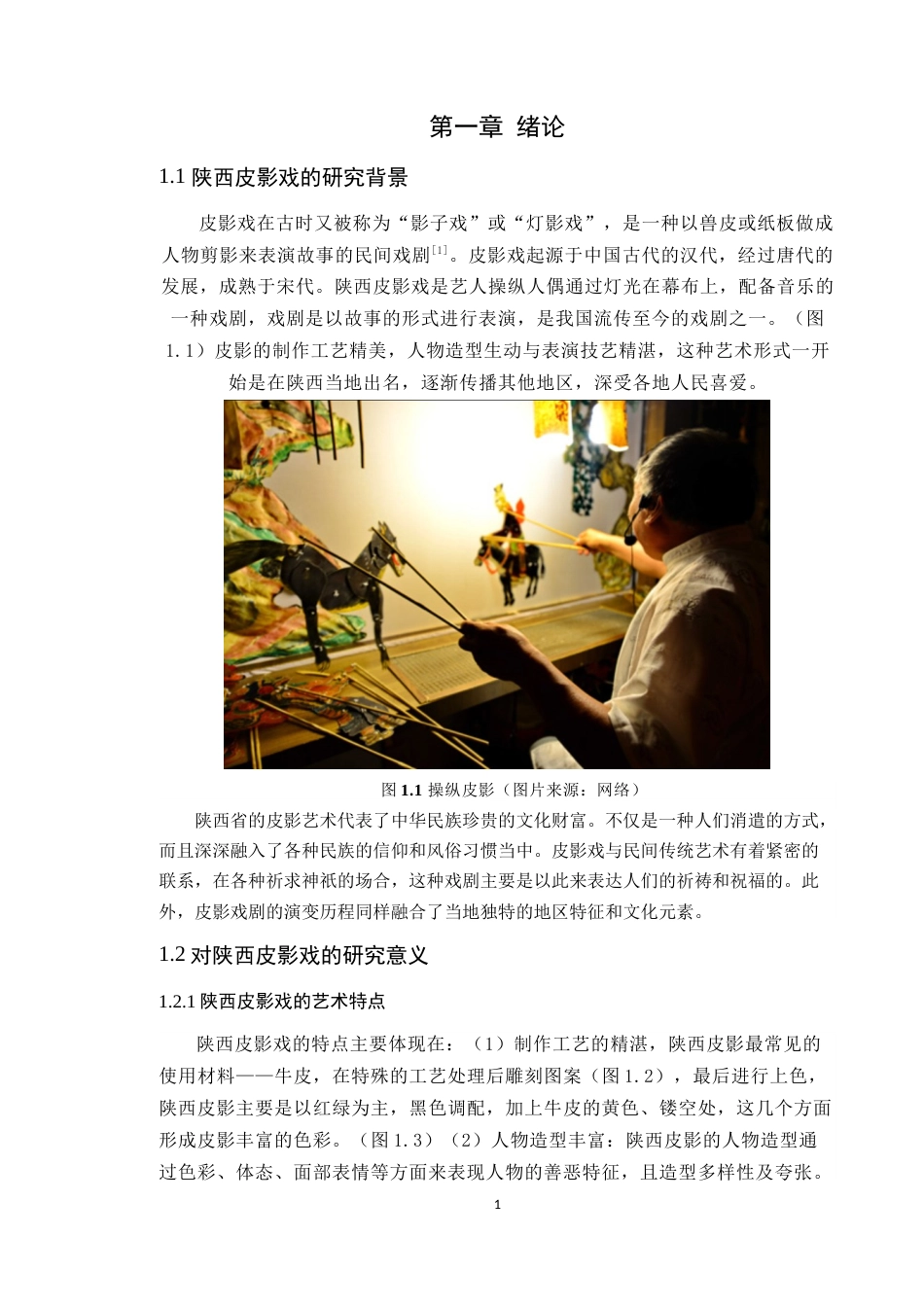 第一章 绪论

1.1 陕西皮影戏的研究背景

皮影戏在古时又被称为“影子戏”或“灯影戏”，是一种以兽皮或纸板做成人物剪影来表演故事的民间戏剧$^{[1]}$。皮影戏起源于中国古代的汉代，经过唐代的发展，成熟于宋代。陕西皮影戏是艺人操纵人偶通过灯光在幕布上，配备音乐的一种戏剧，戏剧是以故事的形式进行表演，是我国流传至今的戏剧之一。（图1.1）皮影的制作工艺精美，人物造型生动与表演技艺精湛，这种艺术形式一开始是在陕西当地出名，逐渐传播其他地区，深受各地人民喜爱。

图 1.1 操纵皮影（图片来源：网络）

陕西省的皮影艺术代表了中华民族珍贵的文化财富。不仅是一种人们消遣的方式，而且深深融入了各种民族的信仰和风俗习惯当中。皮影戏与民间传统艺术有着紧密的联系，在各种祈求神祇的场合，这种戏剧主要是以此来表达人们的祈祷和祝福的。此外，皮影戏剧的演变历程同样融合了当地独特的地区特征和文化元素。

1.2 对陕西皮影戏的研究意义

1.2.1 陕西皮影戏的艺术特点

陕西皮影戏的特点主要体现在：（1）制作工艺的精湛，陕西皮影最常见的使用材料——牛皮，在特殊的工艺处理后雕刻图案（图1.2），最后进行上色，陕西皮影主要是以红绿为主，黑色调配，加上牛皮的黄色、镂空处，这几个方面形成皮影丰富的色彩。（图1.3）（2）人物造型丰富：陕西皮影的人物造型通过色彩、体态、面部表情等方面来表现人物的善恶特征，且造型多样性及夸张。

1